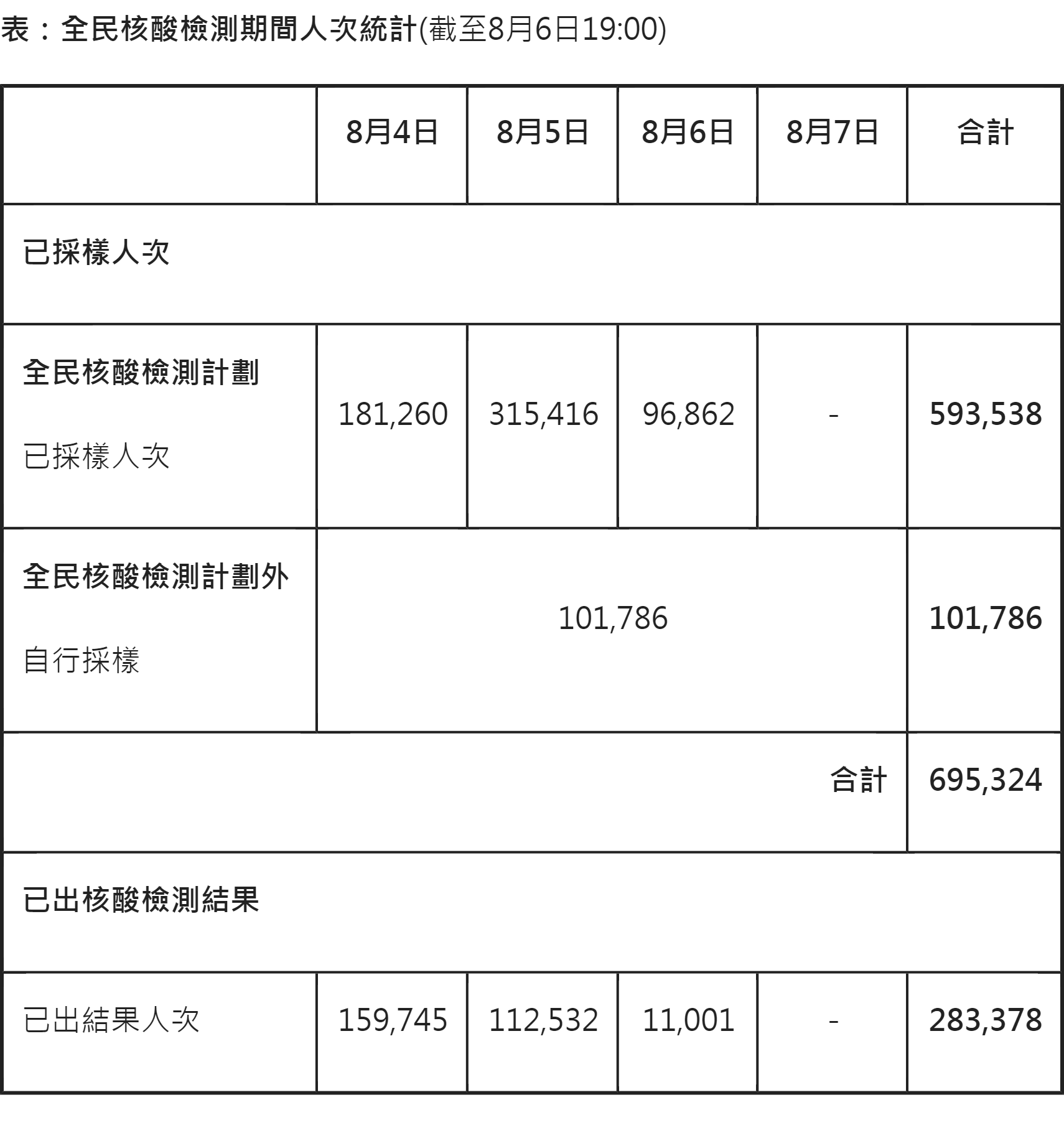 表：全民核酸檢測期間人次統計(截至8月6日19:00)

| | 8月4日 | 8月5日 | 8月6日 | 8月7日 | 合計 |
|---|---|---|---|---|---|
| 已採樣人次 | | | | | |
| 全民核酸檢測計劃 已採樣人次 | 181,260 | 315,416 | 96,862 | - | 593,538 |
| 全民核酸檢測計劃外 自行採樣 | 101,786 | | | | 101,786 |
| | | | | 合計 | 695,324 |
| 已出核酸檢測結果 | | | | | |
| 已出結果人次 | 159,745 | 112,532 | 11,001 | - | 283,378 |